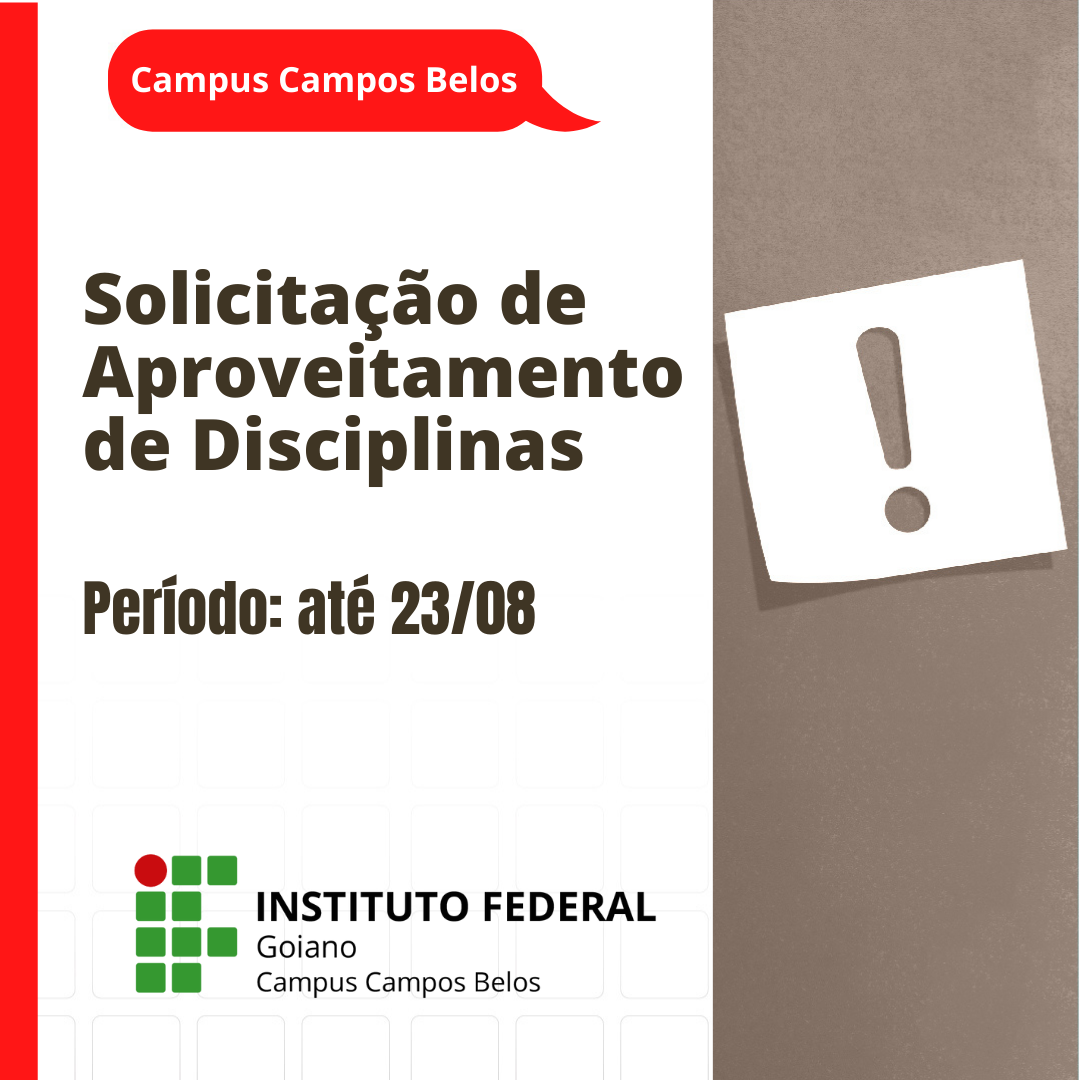 Campus Campos Belos

Solicitação de Aproveitamento de Disciplinas

Período: até 23/08

!

INSTITUTO FEDERAL
Goiano
Campus Campos Belos